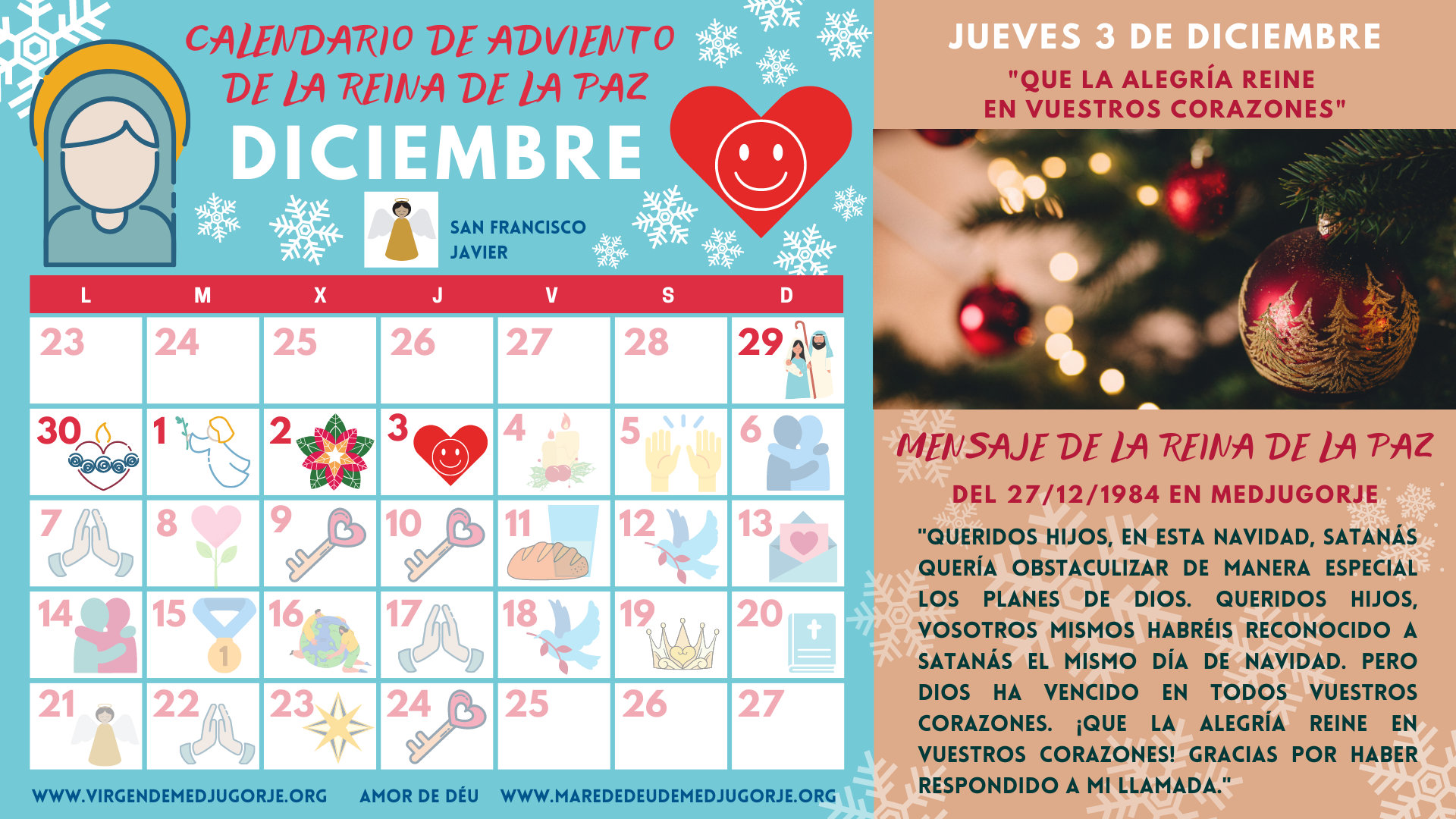 CALENDARIO DE ADVIENTO DE LA REINA DE LA PAZ

DICIEMBRE

SAN FRANCISCO JAVIER

| L | M | X | J | V | S | D |
|---|---|---|---|---|---|---|
| 23 | 24 | 25 | 26 | 27 | 28 | 29 |
| 30 | 1 | 2 | 3 | 4 | 5 | 6 |
| 7 | 8 | 9 | 10 | 11 | 12 | 13 |
| 14 | 15 | 16 | 17 | 18 | 19 | 20 |
| 21 | 22 | 23 | 24 | 25 | 26 | 27 |

WWW.VIRGENDEMEDJUGORJE.ORG AMOR DE DÉU WWW.MAREDEDEUDEMEDJUGORJE.ORG

JUEVES 3 DE DICIEMBRE

"QUE LA ALEGRÍA REINE EN VUESTROS CORAZONES"

MENSAJE DE LA REINA DE LA PAZ

DEL 27/12/1984 EN MEDJUGORJE

"QUERIDOS HIJOS, EN ESTA NAVIDAD, SATANÁS QUERÍA OBSTACULIZAR DE MANERA ESPECIAL LOS PLANES DE DIOS. QUERIDOS HIJOS, VOSOTROS MISMOS HABRÉIS RECONOCIDO A SATANÁS EL MISMO DÍA DE NAVIDAD. PERO DIOS HA VENCIDO EN TODOS VUESTROS CORAZONES. ¡QUE LA ALEGRÍA REINE EN VUESTROS CORAZONES! GRACIAS POR HABER RESPONDIDO A MI LLAMADA."